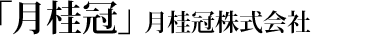 「月桂冠」月桂冠株式会社